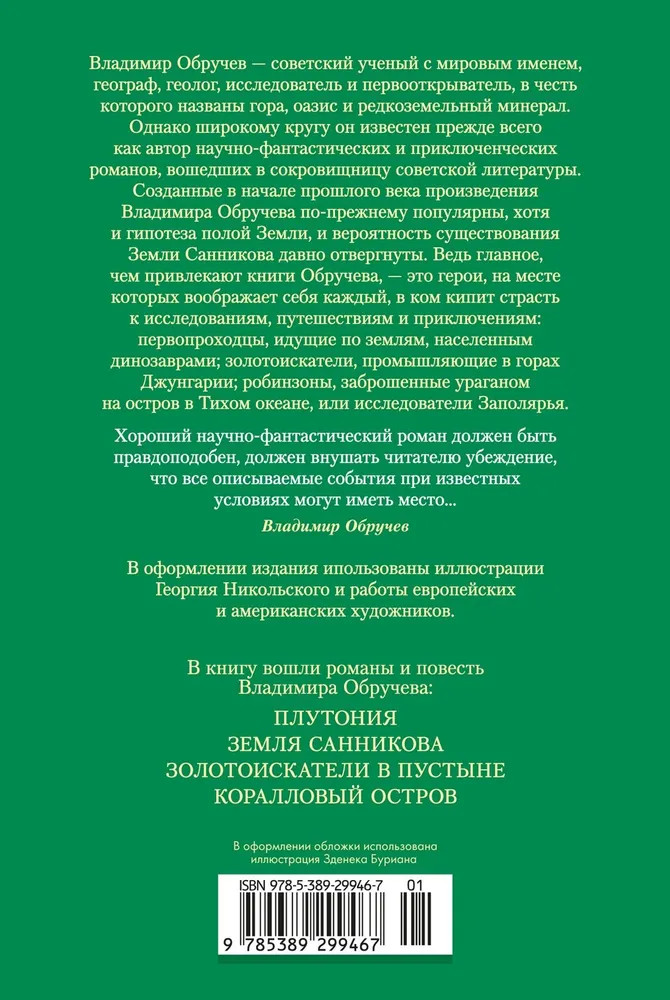 Владимир Обручев — советский ученый с мировым именем, географ, геолог, исследователь и первооткрыватель, в честь которого названы гора, оазис и редкоземельный минерал. Однако широкому кругу он известен прежде всего как автор научно-фантастических и приключенческих романов, вошедших в сокровищницу советской литературы. Созданные в начале прошлого века произведения Владимира Обручева по-прежнему популярны, хотя и гипотеза полой Земли, и вероятность существования Земли Санникова давно отвергнуты. Ведь главное, чем привлекают книги Обручева, — это герои, на месте которых воображает себя каждый, в ком кипит страсть к исследованиям, путешествиям и приключениям: первопроходцы, идущие по землям, населенным динозаврами; золотоискатели, промышляющие в горах Джунгарии; робинзоны, заброшенные ураганом на остров в Тихом океане, или исследователи Заполярья.

Хороший научно-фантастический роман должен быть правдоподобен, должен внушать читателю убеждение, что все описываемые события при известных условиях могут иметь место...

Владимир Обручев

В оформлении издания ипользованы иллюстрации Георгия Никольского и работы европейских и американских художников.

В книгу вошли романы и повесть Владимира Обручева:

ПЛУТОНИЯ
ЗЕМЛЯ САННИКОВА
ЗОЛОТОИСКАТЕЛИ В ПУСТЫНЕ
КОРАЛЛОВЫЙ ОСТРОВ

В оформлении обложки использована иллюстрация Зденека Буриана

ISBN 978-5-389-29946-7 01

9 785389 299467